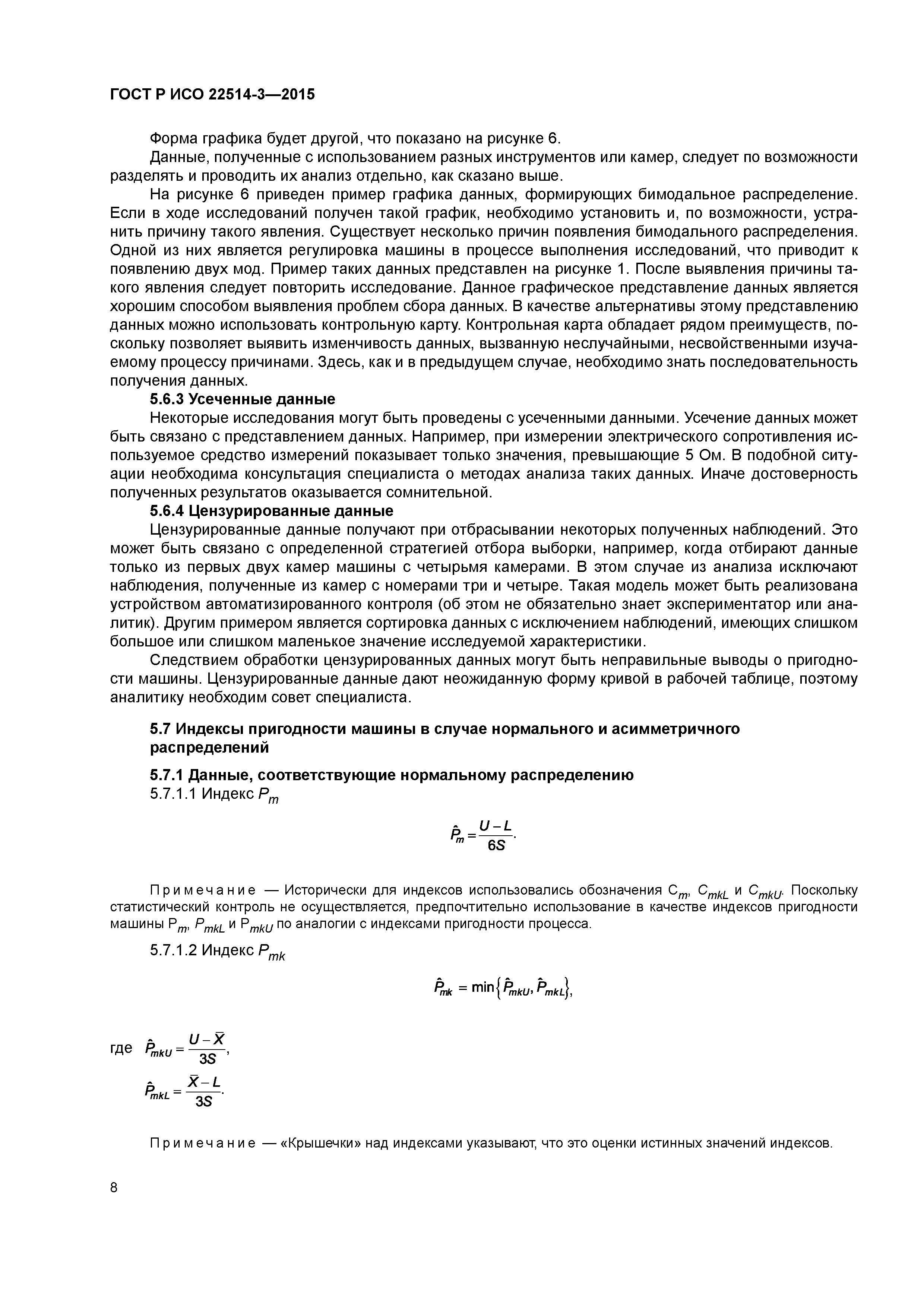 ГОСТ Р ИСО 22514-3—2015

Форма графика будет другой, что показано на рисунке 6.

Данные, полученные с использованием разных инструментов или камер, следует по возможности разделять и проводить их анализ отдельно, как сказано выше.

На рисунке 6 приведен пример графика данных, формирующих бимодальное распределение. Если в ходе исследований получен такой график, необходимо установить и, по возможности, устранить причину такого явления. Существует несколько причин появления бимодального распределения. Одной из них является регулировка машины в процессе выполнения исследований, что приводит к появлению двух мод. Пример таких данных представлен на рисунке 1. После выявления причины такого явления следует повторить исследование. Данное графическое представление данных является хорошим способом выявления проблем сбора данных. В качестве альтернативы этому представлению данных можно использовать контрольную карту. Контрольная карта обладает рядом преимуществ, поскольку позволяет выявить изменчивость данных, вызванную неслучайными, несвойственными изучаемому процессу причинами. Здесь, как и в предыдущем случае, необходимо знать последовательность получения данных.

5.6.3 Усеченные данные

Некоторые исследования могут быть проведены с усеченными данными. Усечение данных может быть связано с представлением данных. Например, при измерении электрического сопротивления используемое средство измерений показывает только значения, превышающие 5 Ом. В подобной ситуации необходима консультация специалиста о методах анализа таких данных. Иначе достоверность полученных результатов оказывается сомнительной.

5.6.4 Цензурированные данные

Цензурированные данные получают при отбрасывании некоторых полученных наблюдений. Это может быть связано с определенной стратегией отбора выборки, например, когда отбирают данные только из первых двух камер машины с четырьмя камерами. В этом случае из анализа исключают наблюдения, полученные из камер с номерами три и четыре. Такая модель может быть реализована устройством автоматизированного контроля (об этом не обязательно знает экспериментатор или аналитик). Другим примером является сортировка данных с исключением наблюдений, имеющих слишком большое или слишком маленькое значение исследуемой характеристики.

Следствием обработки цензурированных данных могут быть неправильные выводы о пригодности машины. Цензурированные данные дают неожиданную форму кривой в рабочей таблице, поэтому аналитику необходим совет специалиста.

5.7 Индексы пригодности машины в случае нормального и асимметричного распределений

5.7.1 Данные, соответствующие нормальному распределению

5.7.1.1 Индекс $P_m$

$\hat{P}_m = \frac{U-L}{6S}.$

Примечание — Исторически для индексов использовались обозначения $C_m$, $C_{mkL}$ и $C_{mkU}$. Поскольку статистический контроль не осуществляется, предпочтительно использование в качестве индексов пригодности машины $P_m$, $P_{mkL}$ и $P_{mkU}$ по аналогии с индексами пригодности процесса.

5.7.1.2 Индекс $P_{mk}$

$\hat{P}_{mk} = \min\{\hat{P}_{mkU}, \hat{P}_{mkL}\},$

где $\hat{P}_{mkU} = \frac{U-\bar{X}}{3S},$

$\hat{P}_{mkL} = \frac{\bar{X}-L}{3S}.$

Примечание — «Крышечки» над индексами указывают, что это оценки истинных значений индексов.

8